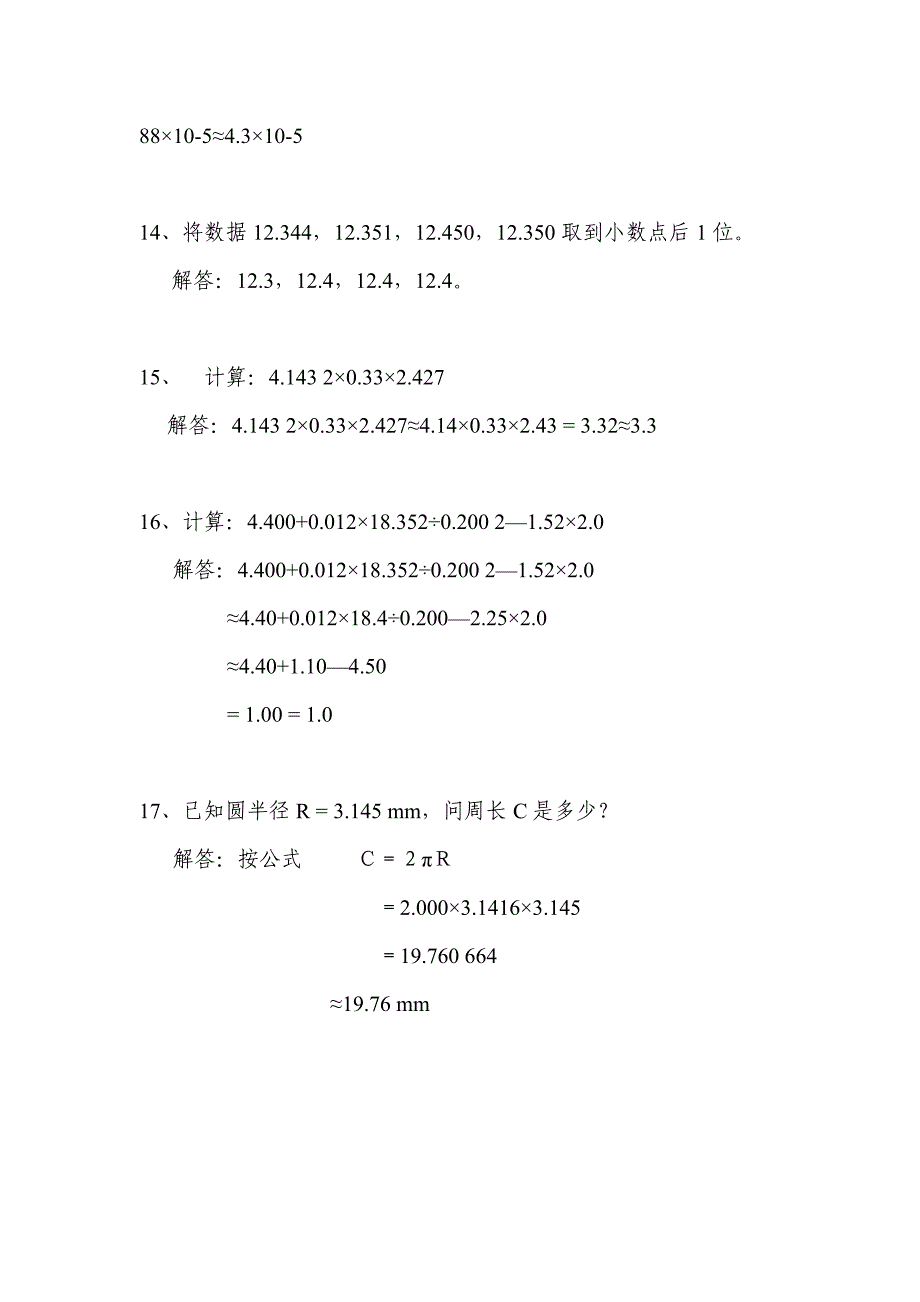 88×10-5≈4.3×10-5

14、将数据 12.344，12.351，12.450，12.350 取到小数点后 1 位。

解答：12.3，12.4，12.4，12.4。

15、 计算：4.143 2×0.33×2.427

解答：4.143 2×0.33×2.427≈4.14×0.33×2.43 = 3.32≈3.3

16、计算：4.400+0.012×18.352÷0.200 2—1.52×2.0

解答：4.400+0.012×18.352÷0.200 2—1.52×2.0

≈4.40+0.012×18.4÷0.200—2.25×2.0

≈4.40+1.10—4.50

= 1.00 = 1.0

17、已知圆半径 R = 3.145 mm，问周长 C 是多少？

解答：按公式 C = 2πR

= 2.000×3.1416×3.145

= 19.760 664

≈19.76 mm